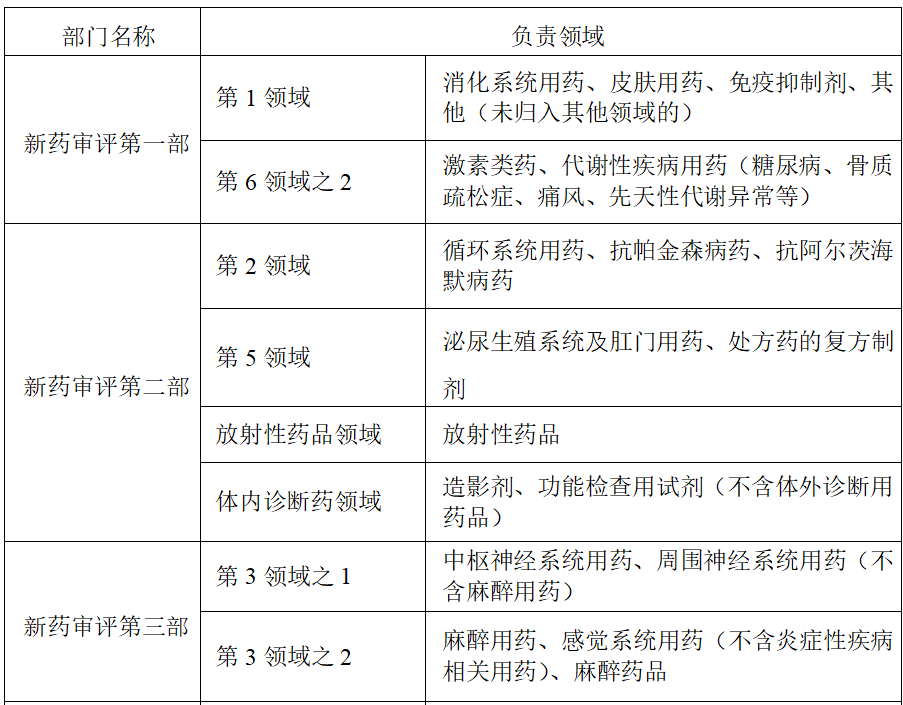 | 部门名称 | 负责领域 | |
|---|---|---|
| 新药审评第一部 | 第1领域 | 消化系统用药、皮肤用药、免疫抑制剂、其他（未归入其他领域的） |
| | 第6领域之2 | 激素类药、代谢性疾病用药（糖尿病、骨质疏松症、痛风、先天性代谢异常等） |
| 新药审评第二部 | 第2领域 | 循环系统用药、抗帕金森病药、抗阿尔茨海默病药 |
| | 第5领域 | 泌尿生殖系统及肛门用药、处方药的复方制剂 |
| | 放射性药品领域 | 放射性药品 |
| | 体内诊断药领域 | 造影剂、功能检查用试剂（不含体外诊断用药品） |
| 新药审评第三部 | 第3领域之1 | 中枢神经系统用药、周围神经系统用药（不含麻醉用药） |
| | 第3领域之2 | 麻醉用药、感觉系统用药（不含炎症性疾病相关用药）、麻醉药品 |